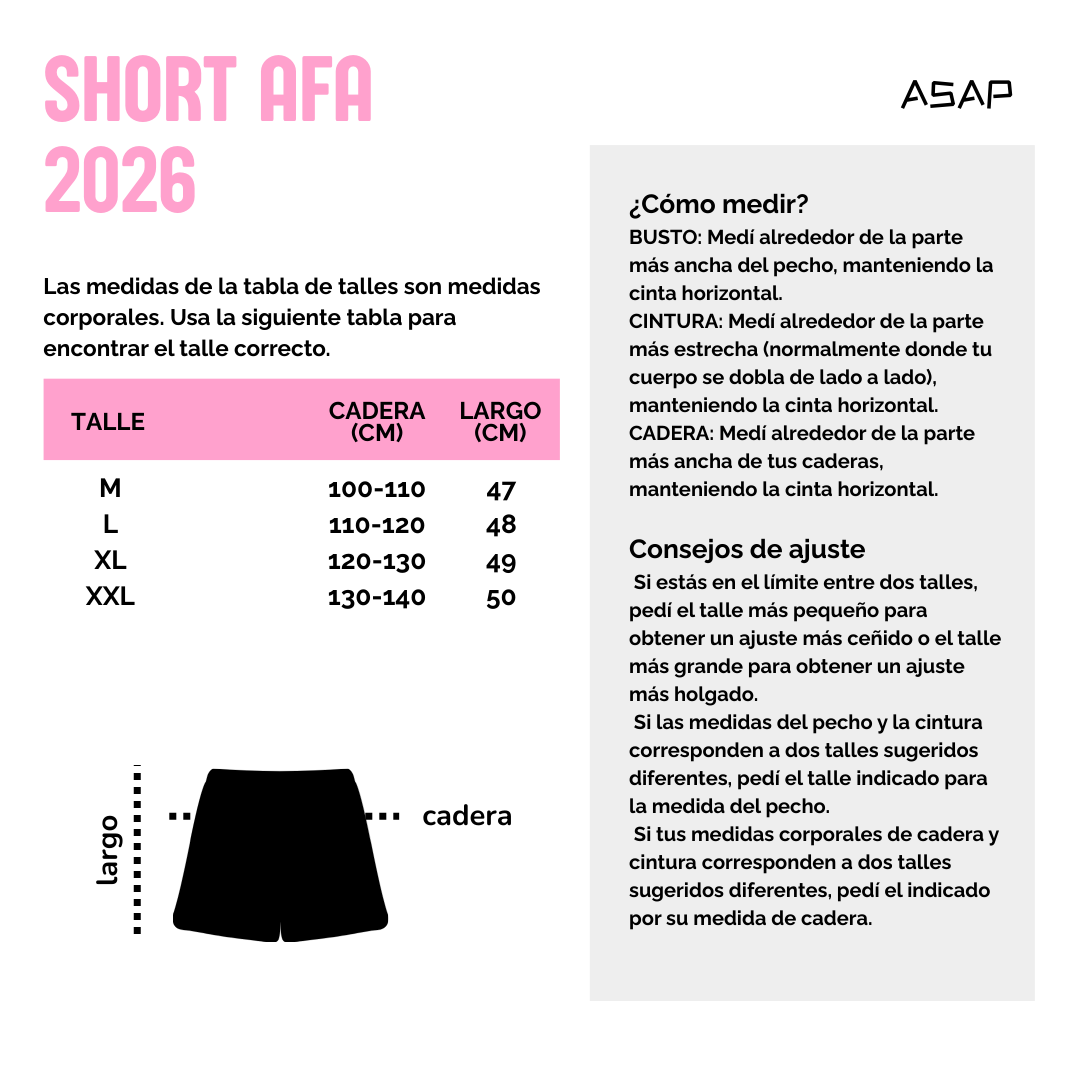 SHORT AFA 2026

ASAP

Las medidas de la tabla de talles son medidas corporales. Usa la siguiente tabla para encontrar el talle correcto.

| TALLE | CADERA (CM) | LARGO (CM) |
|---|---|---|
| M | 100-110 | 47 |
| L | 110-120 | 48 |
| XL | 120-130 | 49 |
| XXL | 130-140 | 50 |

largo

cadera

¿Cómo medir?
BUSTO: Medí alrededor de la parte más ancha del pecho, manteniendo la cinta horizontal.
CINTURA: Medí alrededor de la parte más estrecha (normalmente donde tu cuerpo se dobla de lado a lado), manteniendo la cinta horizontal.
CADERA: Medí alrededor de la parte más ancha de tus caderas, manteniendo la cinta horizontal.

Consejos de ajuste
Si estás en el límite entre dos talles, pedí el talle más pequeño para obtener un ajuste más ceñido o el talle más grande para obtener un ajuste más holgado.
Si las medidas del pecho y la cintura corresponden a dos talles sugeridos diferentes, pedí el talle indicado para la medida del pecho.
Si tus medidas corporales de cadera y cintura corresponden a dos talles sugeridos diferentes, pedí el indicado por su medida de cadera.